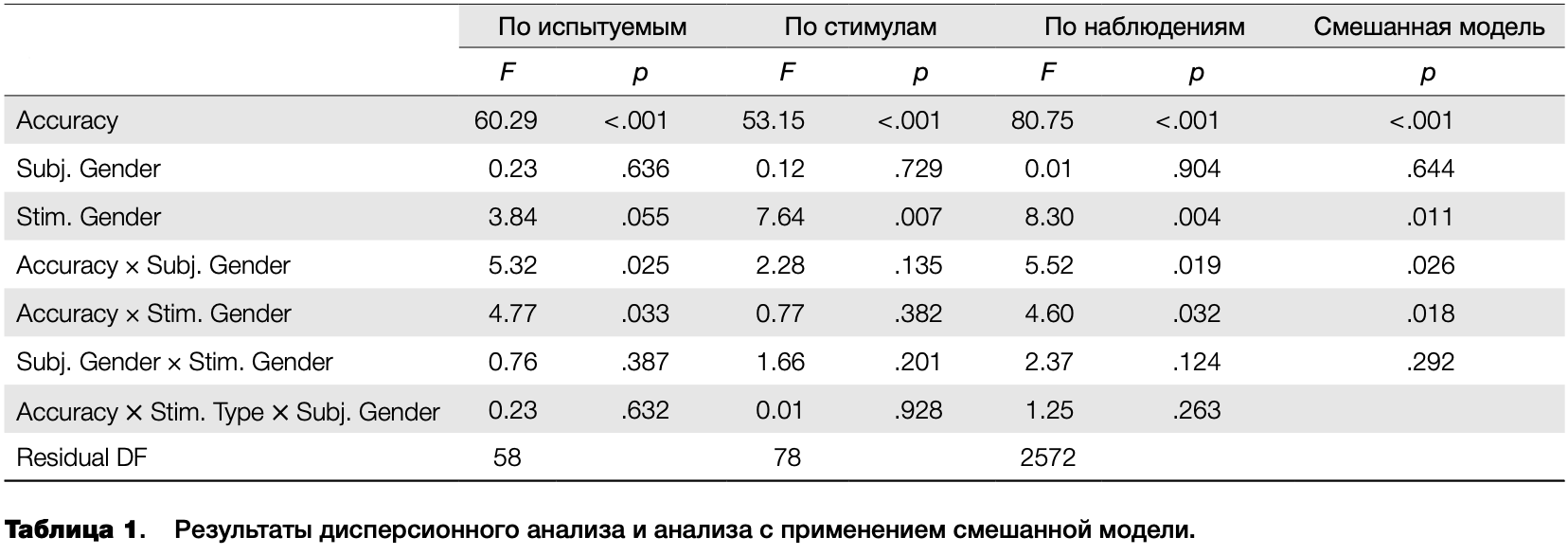 |  | По испытуемым |  | По стимулам |  | По наблюдениям |  | Смешанная модель |
|---|---|---|---|---|---|---|---|
|  | F | p | F | p | F | p | p |
| Accuracy | 60.29 | <.001 | 53.15 | <.001 | 80.75 | <.001 | <.001 |
| Subj. Gender | 0.23 | .636 | 0.12 | .729 | 0.01 | .904 | .644 |
| Stim. Gender | 3.84 | .055 | 7.64 | .007 | 8.30 | .004 | .011 |
| Accuracy × Subj. Gender | 5.32 | .025 | 2.28 | .135 | 5.52 | .019 | .026 |
| Accuracy × Stim. Gender | 4.77 | .033 | 0.77 | .382 | 4.60 | .032 | .018 |
| Subj. Gender × Stim. Gender | 0.76 | .387 | 1.66 | .201 | 2.37 | .124 | .292 |
| Accuracy × Stim. Type × Subj. Gender | 0.23 | .632 | 0.01 | .928 | 1.25 | .263 |  |
| Residual DF | 58 |  | 78 |  | 2572 |  |  |

Таблица 1. Результаты дисперсионного анализа и анализа с применением смешанной модели.